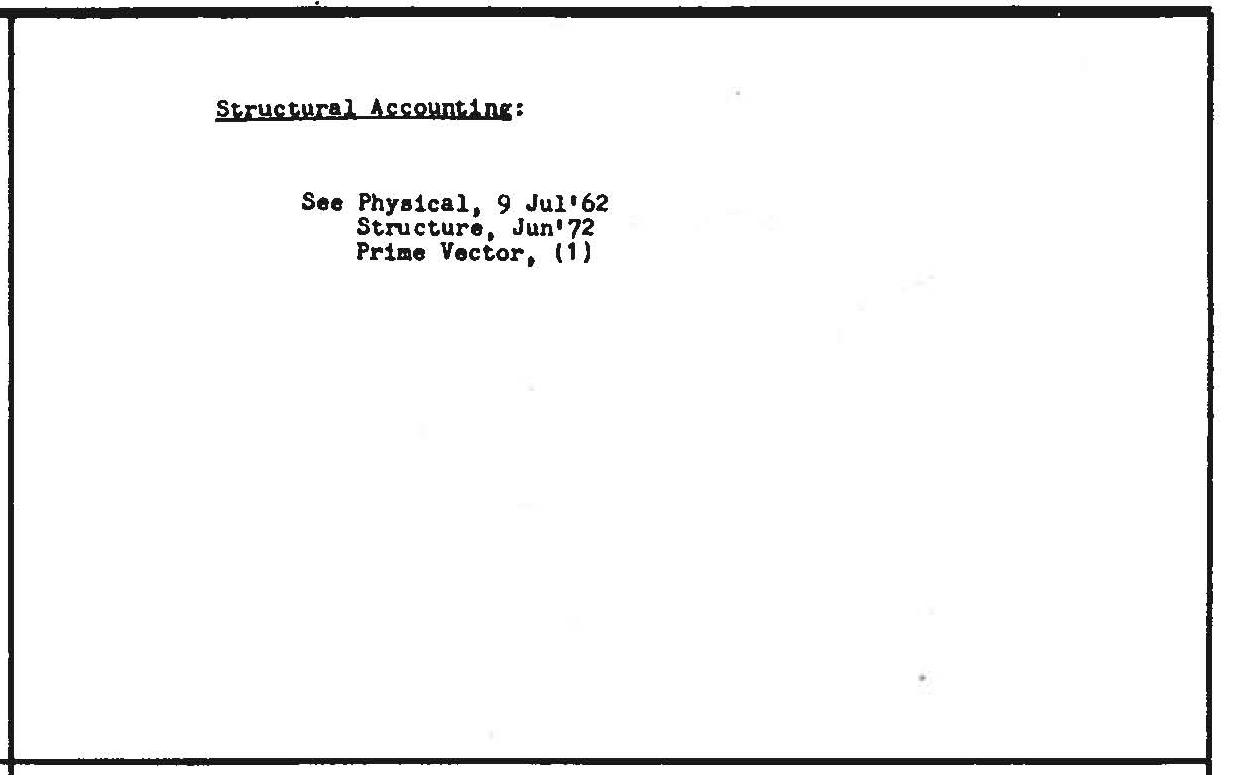 Structural Accounting:

See Physical, 9 Jul'62
Structure, Jun'72
Prime Vector, (1)